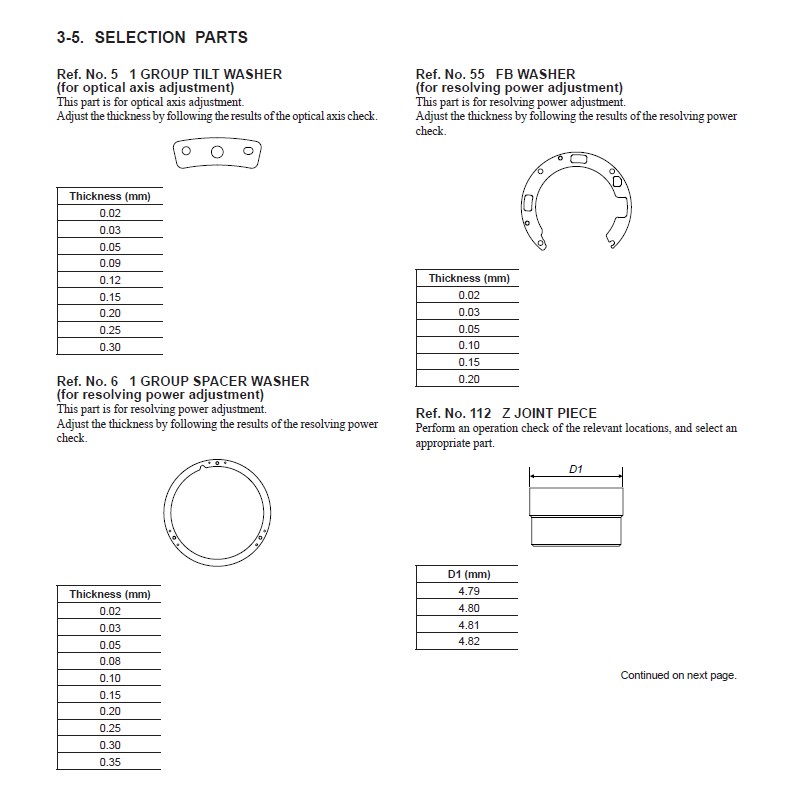 3-5. SELECTION PARTS

Ref. No. 5 1 GROUP TILT WASHER
(for optical axis adjustment)
This part is for optical axis adjustment.
Adjust the thickness by following the results of the optical axis check.

| Thickness (mm) |
|---|
| 0.02 |
| 0.03 |
| 0.05 |
| 0.09 |
| 0.12 |
| 0.15 |
| 0.20 |
| 0.25 |
| 0.30 |

Ref. No. 6 1 GROUP SPACER WASHER
(for resolving power adjustment)
This part is for resolving power adjustment.
Adjust the thickness by following the results of the resolving power check.

| Thickness (mm) |
|---|
| 0.02 |
| 0.03 |
| 0.05 |
| 0.08 |
| 0.10 |
| 0.15 |
| 0.20 |
| 0.25 |
| 0.30 |
| 0.35 |

Ref. No. 55 FB WASHER
(for resolving power adjustment)
This part is for resolving power adjustment.
Adjust the thickness by following the results of the resolving power check.

| Thickness (mm) |
|---|
| 0.02 |
| 0.03 |
| 0.05 |
| 0.10 |
| 0.15 |
| 0.20 |

Ref. No. 112 Z JOINT PIECE
Perform an operation check of the relevant locations, and select an appropriate part.

D1

| D1 (mm) |
|---|
| 4.79 |
| 4.80 |
| 4.81 |
| 4.82 |

Continued on next page.